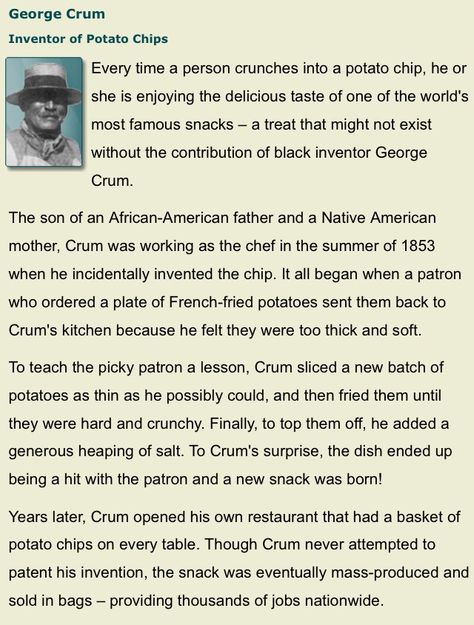 George Crum

Inventor of Potato Chips

Every time a person crunches into a potato chip, he or she is enjoying the delicious taste of one of the world's most famous snacks – a treat that might not exist without the contribution of black inventor George Crum.

The son of an African-American father and a Native American mother, Crum was working as the chef in the summer of 1853 when he incidentally invented the chip. It all began when a patron who ordered a plate of French-fried potatoes sent them back to Crum's kitchen because he felt they were too thick and soft.

To teach the picky patron a lesson, Crum sliced a new batch of potatoes as thin as he possibly could, and then fried them until they were hard and crunchy. Finally, to top them off, he added a generous heaping of salt. To Crum's surprise, the dish ended up being a hit with the patron and a new snack was born!

Years later, Crum opened his own restaurant that had a basket of potato chips on every table. Though Crum never attempted to patent his invention, the snack was eventually mass-produced and sold in bags – providing thousands of jobs nationwide.